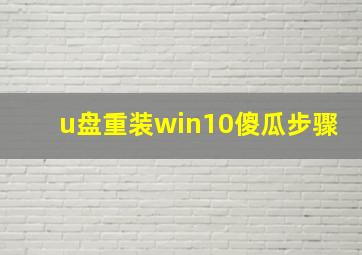 u盘重装win10傻瓜步骤